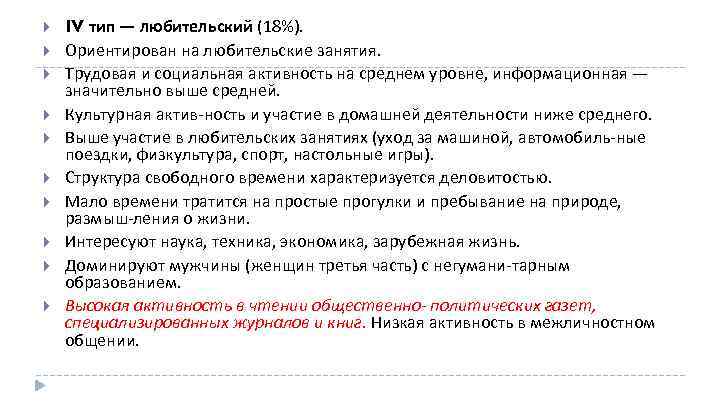 IV тип — любительский (18%).

Ориентирован на любительские занятия.

Трудовая и социальная активность на среднем уровне, информационная — значительно выше средней.

Культурная актив-ность и участие в домашней деятельности ниже среднего.

Выше участие в любительских занятиях (уход за машиной, автомобиль-ные поездки, физкультура, спорт, настольные игры).

Структура свободного времени характеризуется деловитостью.

Мало времени тратится на простые прогулки и пребывание на природе, размыш-ления о жизни.

Интересуют наука, техника, экономика, зарубежная жизнь.

Доминируют мужчины (женщин третья часть) с негумани-тарным образованием.

Высокая активность в чтении общественно- политических газет, специализированных журналов и книг. Низкая активность в межличностном общении.